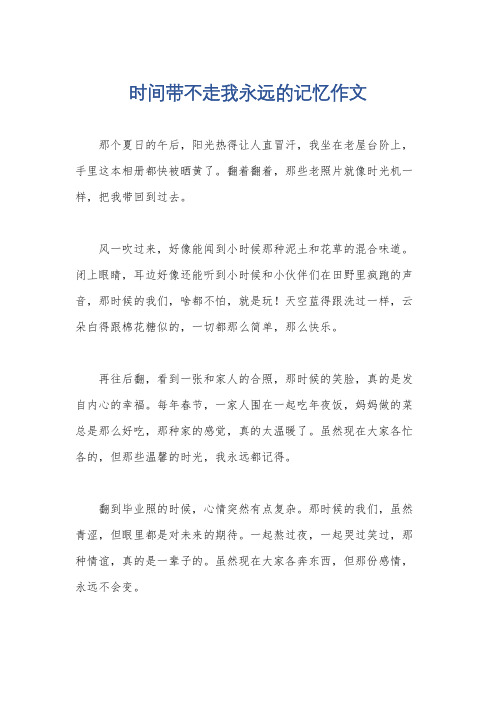 时间带不走我永远的记忆作文

那个夏日的午后，阳光热得让人直冒汗，我坐在老屋台阶上，手里这本相册都快被晒黄了。翻着翻着，那些老照片就像时光机一样，把我带回到过去。

风一吹过来，好像能闻到小时候那种泥土和花草的混合味道。闭上眼睛，耳边好像还能听到小时候和小伙伴们在田野里疯跑的声音，那时候的我们，啥都不怕，就是玩！天空蓝得跟洗过一样，云朵白得跟棉花糖似的，一切都那么简单，那么快乐。

再往后翻，看到一张和家人的合照，那时候的笑脸，真的是发自内心的幸福。每年春节，一家人围在一起吃年夜饭，妈妈做的菜总是那么好吃，那种家的感觉，真的太温暖了。虽然现在大家各忙各的，但那些温馨的时光，我永远都记得。

翻到毕业照的时候，心情突然有点复杂。那时候的我们，虽然青涩，但眼里都是对未来的期待。一起熬过夜，一起哭过笑过，那种情谊，真的是一辈子的。虽然现在大家各奔东西，但那份感情，永远不会变。